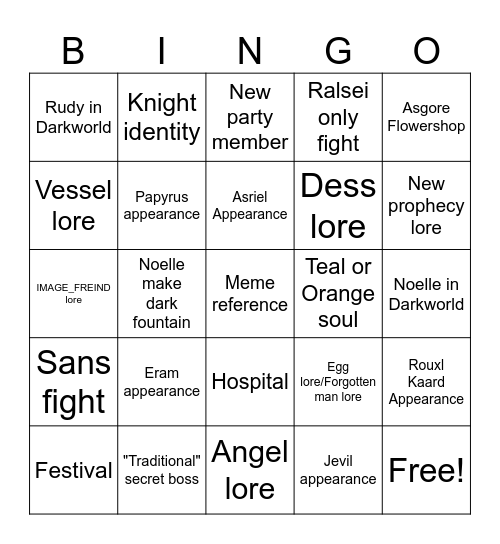 | B | I | N | G | O |
|---|---|---|---|---|
| Rudy in Darkworld | Knight identity | New party member | Ralsei only fight | Asgore Flowershop |
| Vessel lore | Papyrus appearance | Asriel Appearance | Dess lore | New prophecy lore |
| IMAGE_FREIND lore | Noelle make dark fountain | Meme reference | Teal or Orange soul | Noelle in Darkworld |
| Sans fight | Eram appearance | Hospital | Egg lore/Forgotten man lore | Rouxl Kaard Appearance |
| Festival | "Traditional" secret boss | Angel lore | Jevil appearance | Free! |